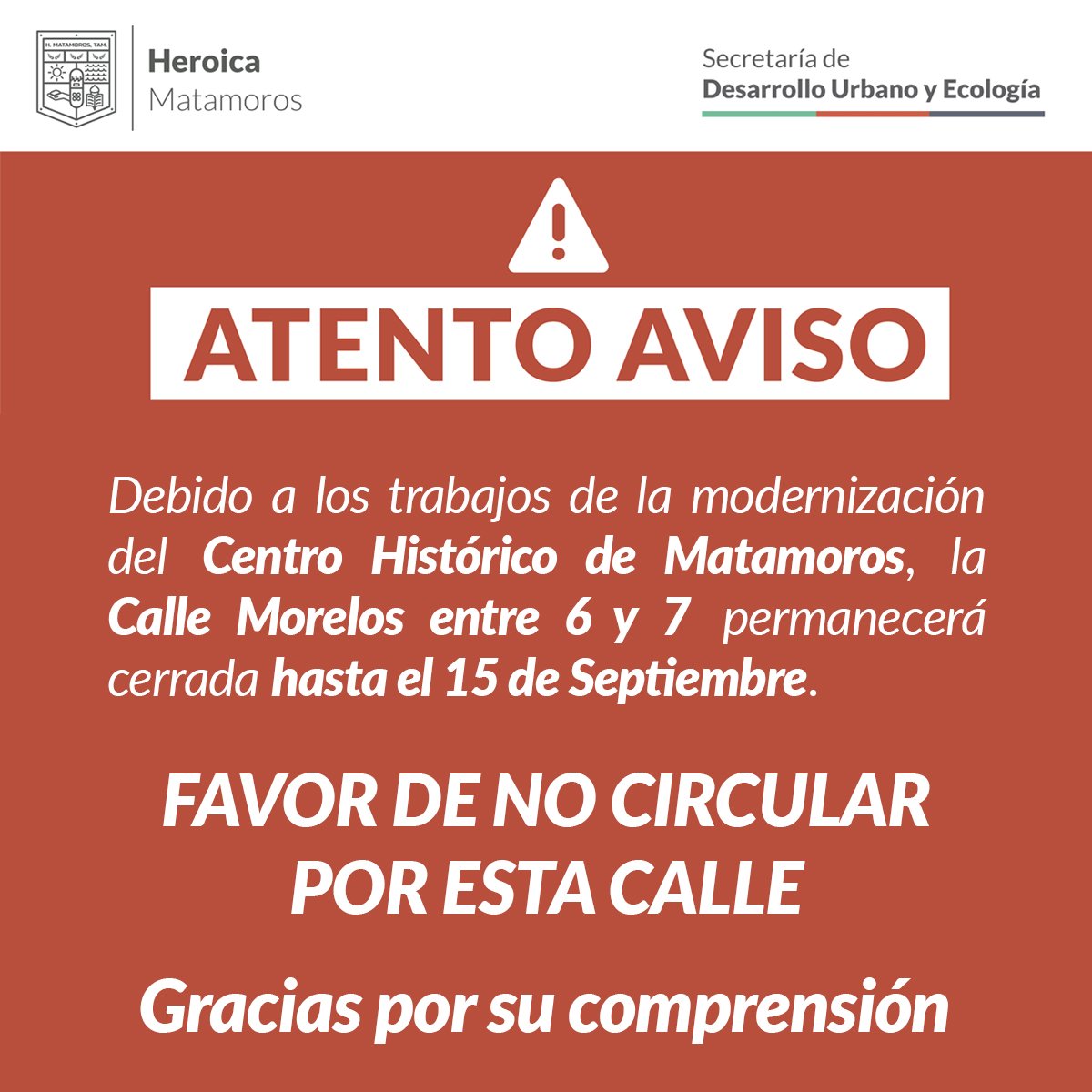 H. MATAMOROS, TAM.

Heroica
Matamoros

Secretaría de
Desarrollo Urbano y Ecología

ATENTO AVISO

Debido a los trabajos de la modernización del Centro Histórico de Matamoros, la Calle Morelos entre 6 y 7 permanecerá cerrada hasta el 15 de Septiembre.

FAVOR DE NO CIRCULAR POR ESTA CALLE

Gracias por su comprensión